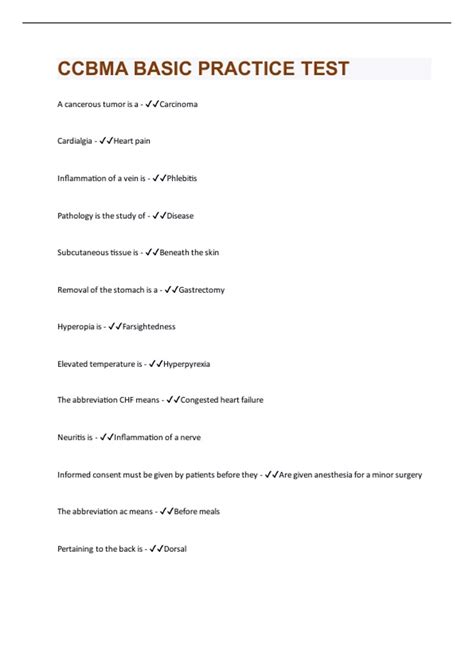 CCBMA BASIC PRACTICE TEST

A cancerous tumor is a - ✓✓Carcinoma

Cardialgia - ✓✓Heart pain

Inflammation of a vein is - ✓✓Phlebitis

Pathology is the study of - ✓✓Disease

Subcutaneous tissue is - ✓✓Beneath the skin

Removal of the stomach is a - ✓✓Gastrectomy

Hyperopia is - ✓✓Farsightedness

Elevated temperature is - ✓✓Hyperpyrexia

The abbreviation CHF means - ✓✓Congested heart failure

Neuritis is - ✓✓Inflammation of a nerve

Informed consent must be given by patients before they - ✓✓Are given anesthesia for a minor surgery

The abbreviation ac means - ✓✓Before meals

Pertaining to the back is - ✓✓Dorsal